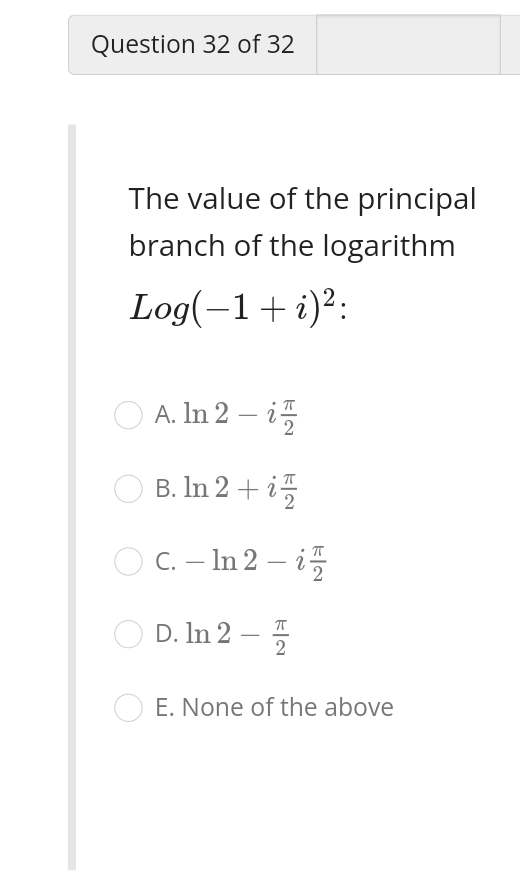 Question 32 of 32

The value of the principal branch of the logarithm $Log(-1+i)^2$:

A. $\ln 2 - i\frac{\pi}{2}$

B. $\ln 2 + i\frac{\pi}{2}$

C. $-\ln 2 - i\frac{\pi}{2}$

D. $\ln 2 - \frac{\pi}{2}$

E. None of the above